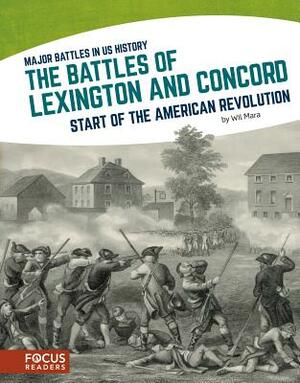 MAJOR BATTLES IN US HISTORY

THE BATTLES OF LEXINGTON AND CONCORD

START OF THE AMERICAN REVOLUTION

by Wil Mara

FOCUS READERS